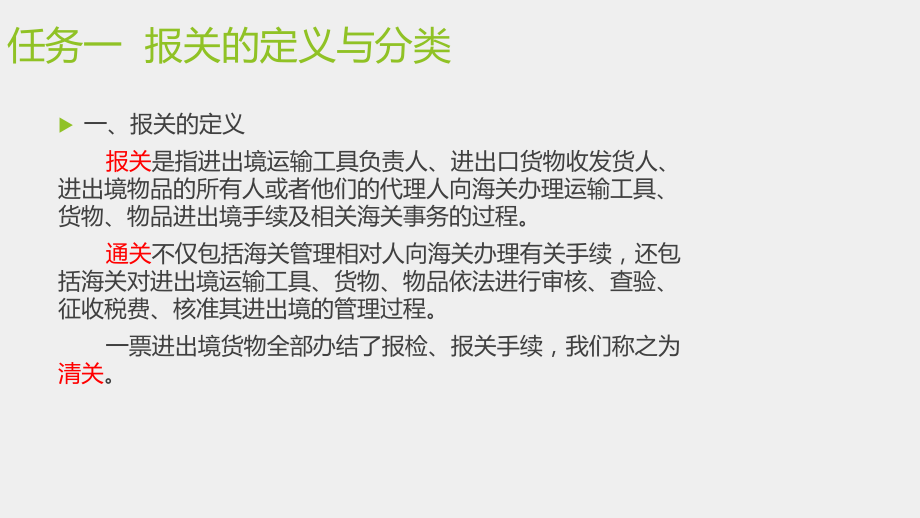 任务一 报关的定义与分类

一、报关的定义

报关是指进出境运输工具负责人、进出口货物收发货人、进出境物品的所有人或者他们的代理人向海关办理运输工具、货物、物品进出境手续及相关海关事务的过程。

通关不仅包括海关管理相对人向海关办理有关手续，还包括海关对进出境运输工具、货物、物品依法进行审核、查验、征收税费、核准其进出境的管理过程。

一票进出境货物全部办结了报检、报关手续，我们称之为清关。